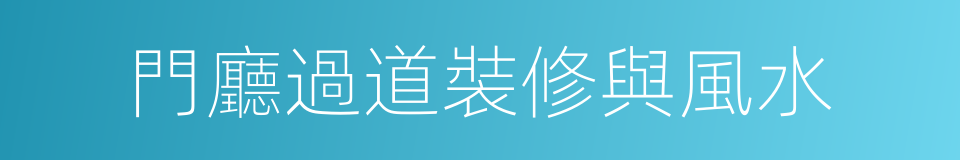 門廳過道裝修與風水